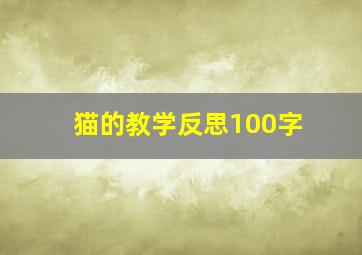 猫的教学反思100字